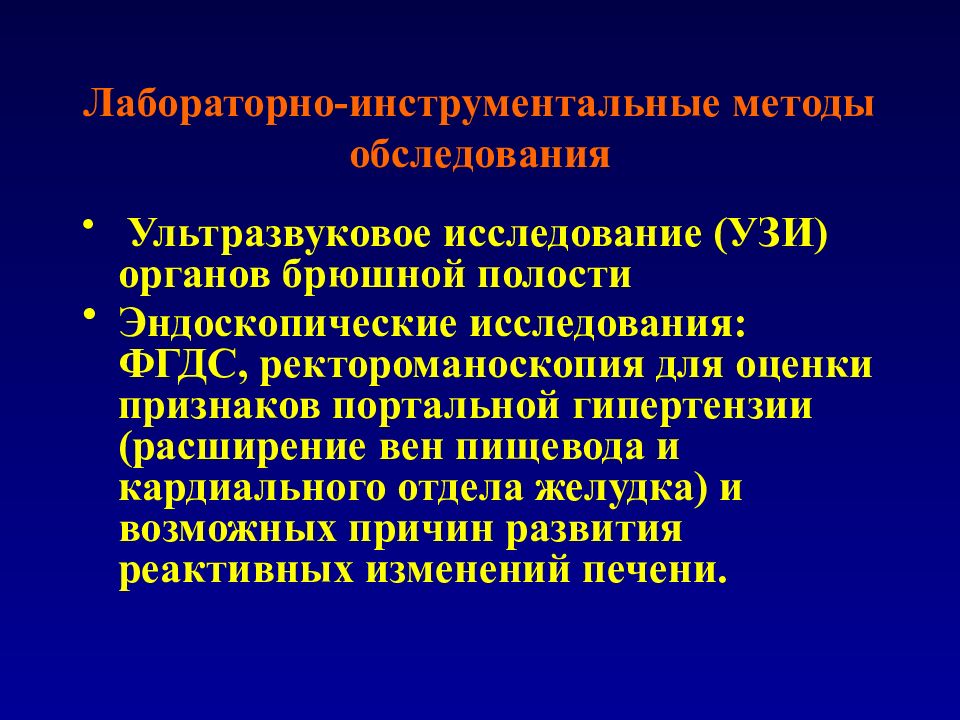 Лабораторно-инструментальные методы обследования

• Ультразвуковое исследование (УЗИ) органов брюшной полости
• Эндоскопические исследования: ФГДС, ректороманоскопия для оценки признаков портальной гипертензии (расширение вен пищевода и кардиального отдела желудка) и возможных причин развития реактивных изменений печени.